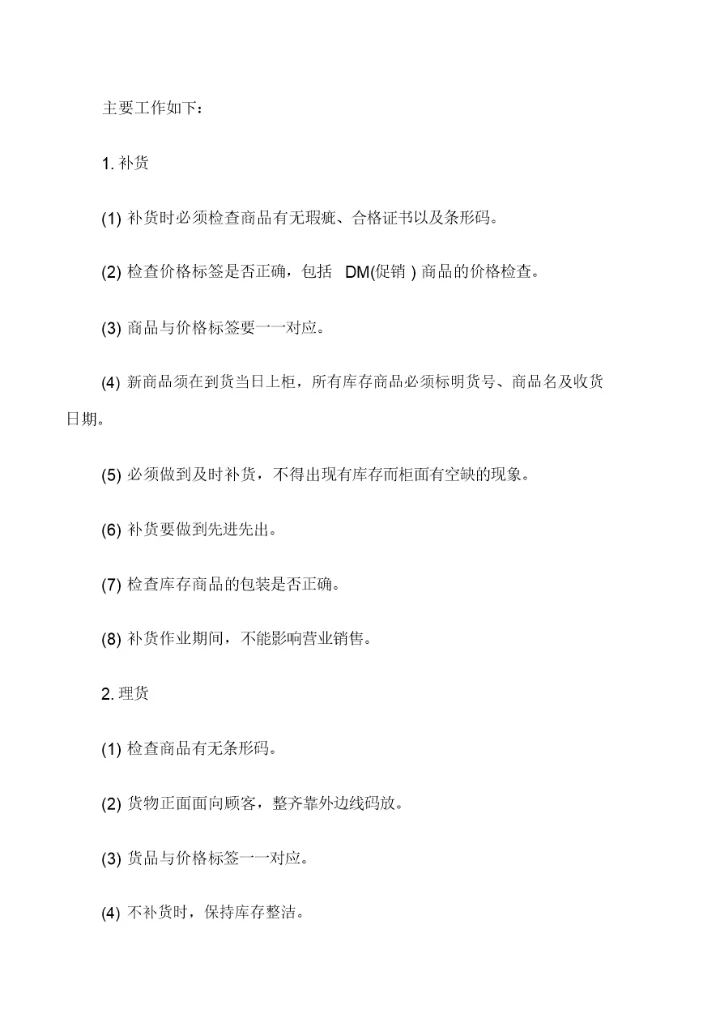 主要工作如下：

1. 补货

(1) 补货时必须检查商品有无瑕疵、合格证书以及条形码。

(2) 检查价格标签是否正确，包括 DM(促销 ) 商品的价格检查。

(3) 商品与价格标签要一一对应。

(4) 新商品须在到货当日上柜，所有库存商品必须标明货号、商品名及收货日期。

(5) 必须做到及时补货，不得出现有库存而柜面有空缺的现象。

(6) 补货要做到先进先出。

(7) 检查库存商品的包装是否正确。

(8) 补货作业期间，不能影响营业销售。

2. 理货

(1) 检查商品有无条形码。

(2) 货物正面面向顾客，整齐靠外边线码放。

(3) 货品与价格标签一一对应。

(4) 不补货时，保持库存整洁。